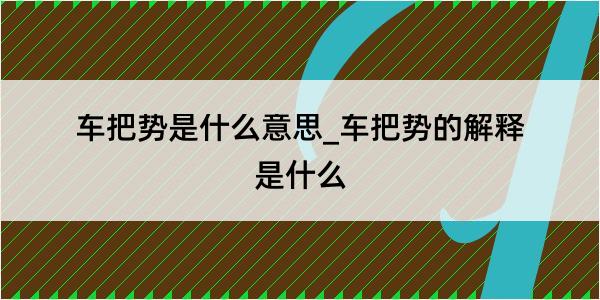 车把势是什么意思_车把势的解释是什么